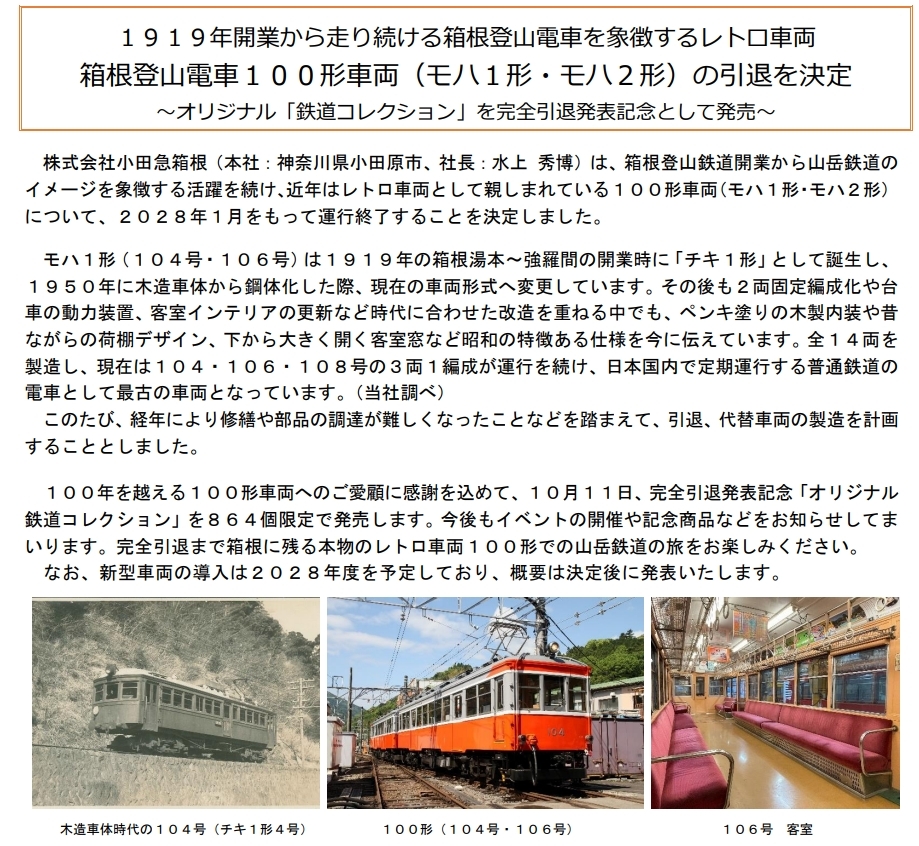 １９１９年開業から走り続ける箱根登山電車を象徴するレトロ車両
箱根登山電車１００形車両（モハ１形・モハ２形）の引退を決定
～オリジナル「鉄道コレクション」を完全引退発表記念として発売～

株式会社小田急箱根（本社：神奈川県小田原市、社長：水上 秀博）は、箱根登山鉄道開業から山岳鉄道のイメージを象徴する活躍を続け、近年はレトロ車両として親しまれている１００形車両（モハ１形・モハ２形）について、２０２８年１月をもって運行終了することを決定しました。

モハ１形（１０４号・１０６号）は１９１９年の箱根湯本～強羅間の開業時に「チキ１形」として誕生し、１９５０年に木造車体から鋼体化した際、現在の車両形式へ変更しています。その後も２両固定編成化や台車の動力装置、客室インテリアの更新など時代に合わせた改造を重ねる中でも、ペンキ塗りの木製内装や昔ながらの荷棚デザイン、下から大きく開く客室窓など昭和の特徴ある仕様を今に伝えています。全１４両を製造し、現在は１０４・１０６・１０８号の３両１編成が運行を続け、日本国内で定期運行する普通鉄道の電車として最古の車両となっています。（当社調べ）

このたび、経年により修繕や部品の調達が難しくなったことなどを踏まえて、引退、代替車両の製造を計画することとしました。

１００年を越える１００形車両へのご愛顧に感謝を込めて、１０月１１日、完全引退発表記念「オリジナル鉄道コレクション」を８６４個限定で発売します。今後もイベントの開催や記念商品などをお知らせしてまいります。完全引退まで箱根に残る本物のレトロ車両１００形での山岳鉄道の旅をお楽しみください。

なお、新型車両の導入は２０２８年度を予定しており、概要は決定後に発表いたします。

木造車体時代の１０４号（チキ１形４号）

１００形（１０４号・１０６号）

１０６号 客室